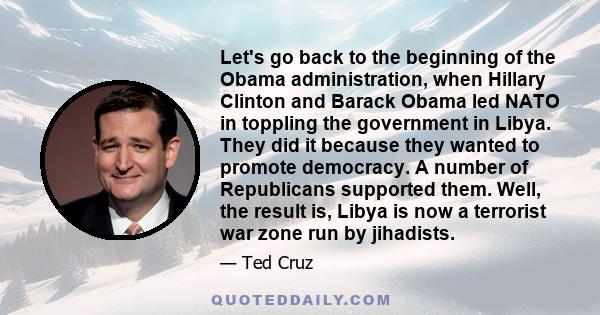 Let's go back to the beginning of the Obama administration, when Hillary Clinton and Barack Obama led NATO in toppling the government in Libya. They did it because they wanted to promote democracy. A number of Republicans supported them. Well, the result is, Libya is now a terrorist war zone run by jihadists.

— Ted Cruz

QUOTEDDAILY.COM